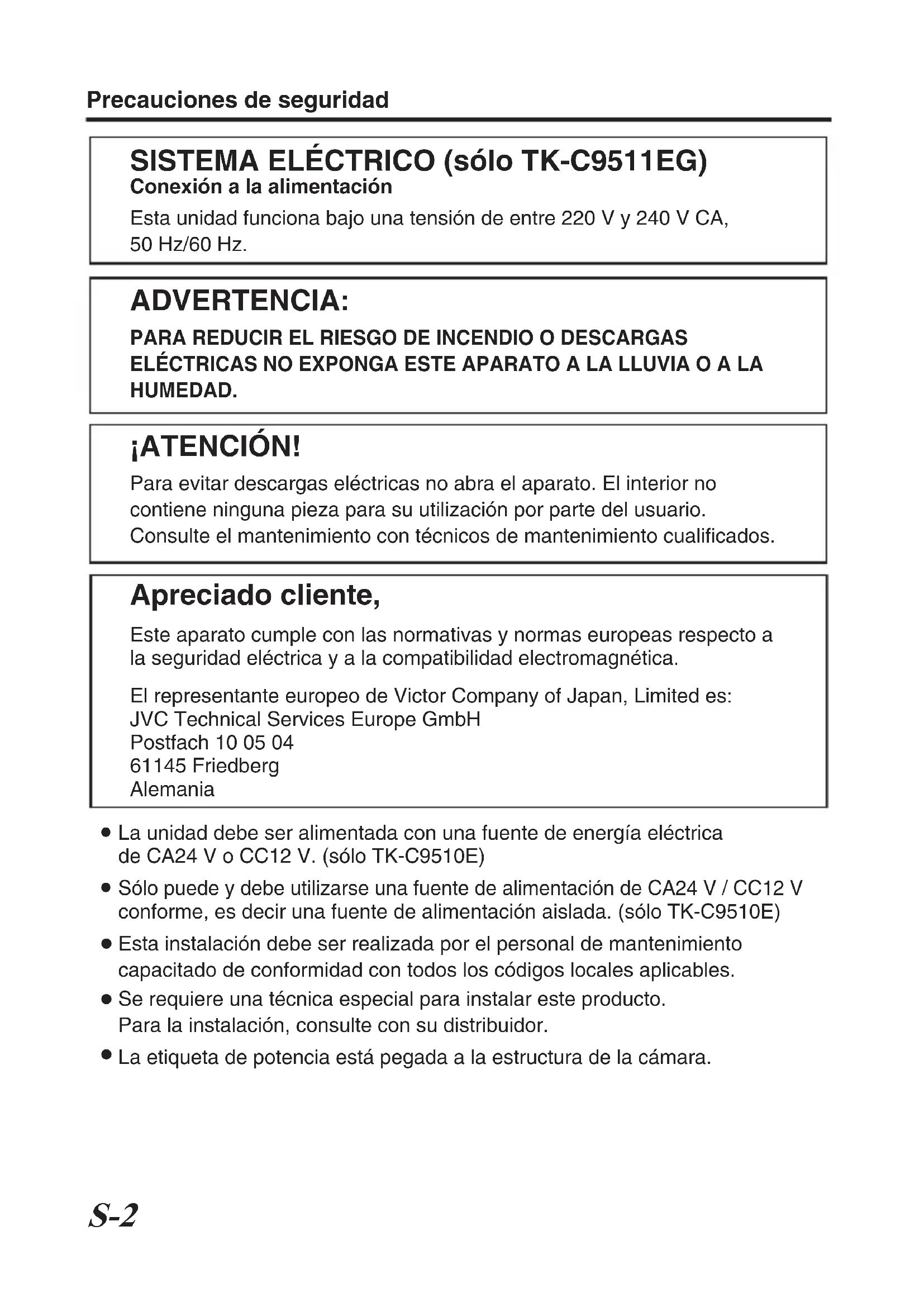 Precauciones de seguridad

SISTEMA ELÉCTRICO (sólo TK-C9511EG)
Conexión a la alimentación
Esta unidad funciona bajo una tensión de entre 220 V y 240 V CA, 50 Hz/60 Hz.

ADVERTENCIA:
PARA REDUCIR EL RIESGO DE INCENDIO O DESCARGAS ELÉCTRICAS NO EXPONGA ESTE APARATO A LA LLUVIA O A LA HUMEDAD.

¡ATENCIÓN!
Para evitar descargas eléctricas no abra el aparato. El interior no contiene ninguna pieza para su utilización por parte del usuario. Consulte el mantenimiento con técnicos de mantenimiento cualificados.

Apreciado cliente,
Este aparato cumple con las normativas y normas europeas respecto a la seguridad eléctrica y a la compatibilidad electromagnética.

El representante europeo de Victor Company of Japan, Limited es:
JVC Technical Services Europe GmbH
Postfach 10 05 04
61145 Friedberg
Alemania

● La unidad debe ser alimentada con una fuente de energía eléctrica de CA24 V o CC12 V. (sólo TK-C9510E)
● Sólo puede y debe utilizarse una fuente de alimentación de CA24 V / CC12 V conforme, es decir una fuente de alimentación aislada. (sólo TK-C9510E)
● Esta instalación debe ser realizada por el personal de mantenimiento capacitado de conformidad con todos los códigos locales aplicables.
● Se requiere una técnica especial para instalar este producto.
Para la instalación, consulte con su distribuidor.
● La etiqueta de potencia está pegada a la estructura de la cámara.

S-2